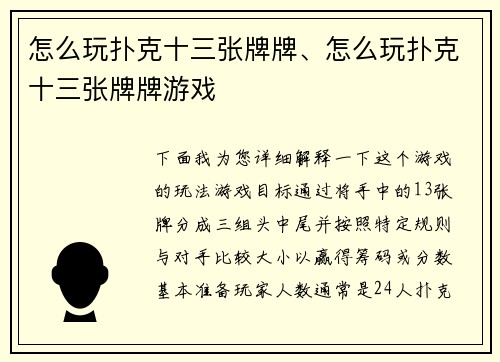 怎么玩扑克十三张牌牌、怎么玩扑克十三张牌牌游戏

下面我为您详细解释一下这个游戏的玩法游戏目标通过将手中的13张牌分成三组头中尾并按照特定规则与对手比较大小以赢得筹码或分数基本准备玩家人数通常是24人扑克